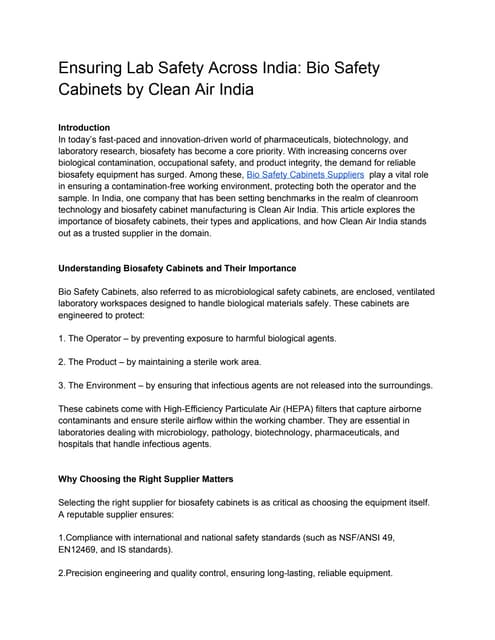 Ensuring Lab Safety Across India: Bio Safety Cabinets by Clean Air India

**Introduction**
In today's fast-paced and innovation-driven world of pharmaceuticals, biotechnology, and laboratory research, biosafety has become a core priority. With increasing concerns over biological contamination, occupational safety, and product integrity, the demand for reliable biosafety equipment has surged. Among these, Bio Safety Cabinets Suppliers play a vital role in ensuring a contamination-free working environment, protecting both the operator and the sample. In India, one company that has been setting benchmarks in the realm of cleanroom technology and biosafety cabinet manufacturing is Clean Air India. This article explores the importance of biosafety cabinets, their types and applications, and how Clean Air India stands out as a trusted supplier in the domain.

**Understanding Biosafety Cabinets and Their Importance**

Bio Safety Cabinets, also referred to as microbiological safety cabinets, are enclosed, ventilated laboratory workspaces designed to handle biological materials safely. These cabinets are engineered to protect:

1. The Operator – by preventing exposure to harmful biological agents.

2. The Product – by maintaining a sterile work area.

3. The Environment – by ensuring that infectious agents are not released into the surroundings.

These cabinets come with High-Efficiency Particulate Air (HEPA) filters that capture airborne contaminants and ensure sterile airflow within the working chamber. They are essential in laboratories dealing with microbiology, pathology, biotechnology, pharmaceuticals, and hospitals that handle infectious agents.

**Why Choosing the Right Supplier Matters**

Selecting the right supplier for biosafety cabinets is as critical as choosing the equipment itself. A reputable supplier ensures:

1.Compliance with international and national safety standards (such as NSF/ANSI 49, EN12469, and IS standards).

2.Precision engineering and quality control, ensuring long-lasting, reliable equipment.